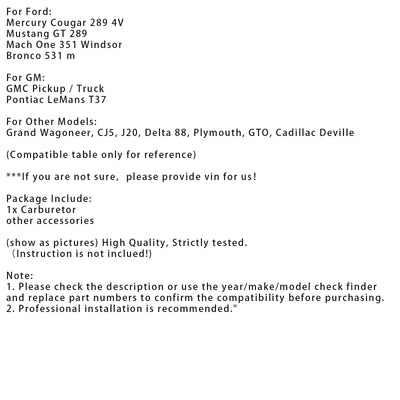 For Ford:
Mercury Cougar 289 4V
Mustang GT 289
Mach One 351 Windsor
Bronco 531 m

For GM:
GMC Pickup / Truck
Pontiac LeMans T37

For Other Models:
Grand Wagoneer, CJ5, J20, Delta 88, Plymouth, GTO, Cadillac Deville

(Compatible table only for reference)

***If you are not sure, please provide vin for us!

Package Include:
1x Carburetor
other accessories

(show as pictures) High Quality, Strictly tested.
（Instruction is not inclued!)

Note:
1. Please check the description or use the year/make/model check finder and replace part numbers to confirm the compatibility before purchasing.
2. Professional installation is recommended."